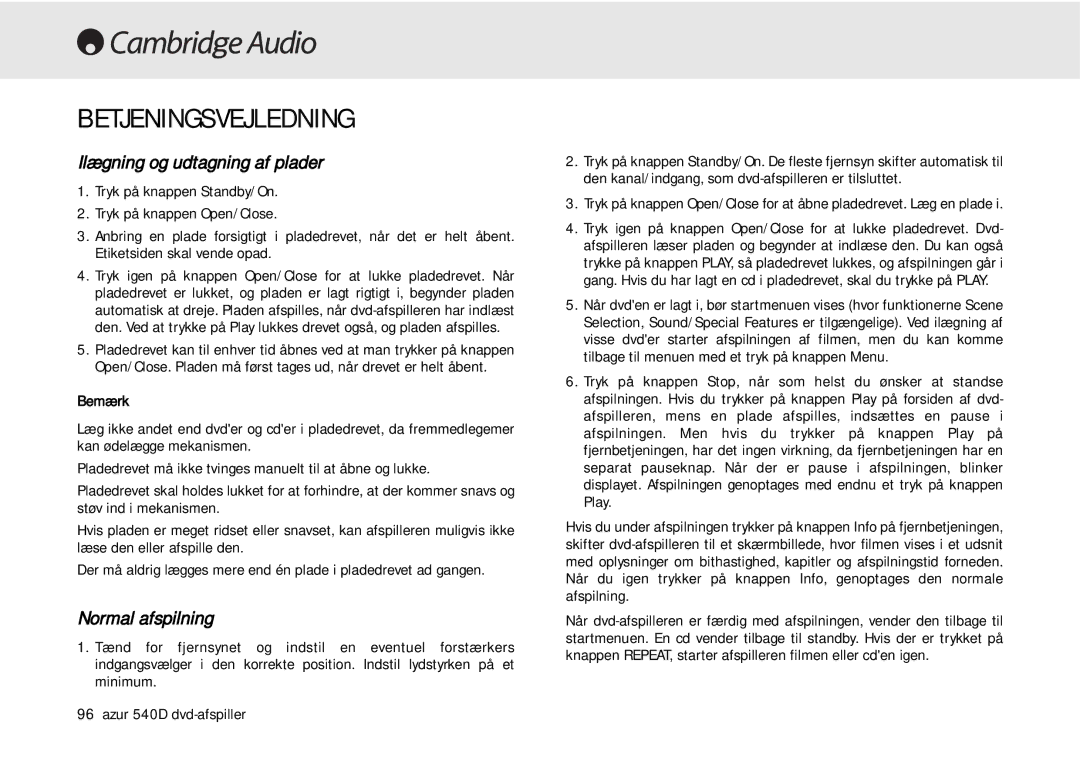 Cambridge Audio

BETJENINGSVEJLEDNING

Ilægning og udtagning af plader

1. Tryk på knappen Standby/On.

2. Tryk på knappen Open/Close.

3. Anbring en plade forsigtigt i pladedrevet, når det er helt åbent. Etiketsiden skal vende opad.

4. Tryk igen på knappen Open/Close for at lukke pladedrevet. Når pladedrevet er lukket, og pladen er lagt rigtigt i, begynder pladen automatisk at dreje. Pladen afspilles, når dvd-afspilleren har indlæst den. Ved at trykke på Play lukkes drevet også, og pladen afspilles.

5. Pladedrevet kan til enhver tid åbnes ved at man trykker på knappen Open/Close. Pladen må først tages ud, når drevet er helt åbent.

Bemærk

Læg ikke andet end dvd'er og cd'er i pladedrevet, da fremmedlegemer kan ødelægge mekanismen.

Pladedrevet må ikke tvinges manuelt til at åbne og lukke.

Pladedrevet skal holdes lukket for at forhindre, at der kommer snavs og støv ind i mekanismen.

Hvis pladen er meget ridset eller snavset, kan afspilleren muligvis ikke læse den eller afspille den.

Der må aldrig lægges mere end én plade i pladedrevet ad gangen.

Normal afspilning

1. Tænd for fjernsynet og indstil en eventuel forstærkers indgangsvælger i den korrekte position. Indstil lydstyrken på et minimum.

2. Tryk på knappen Standby/On. De fleste fjernsyn skifter automatisk til den kanal/indgang, som dvd-afspilleren er tilsluttet.

3. Tryk på knappen Open/Close for at åbne pladedrevet. Læg en plade i.

4. Tryk igen på knappen Open/Close for at lukke pladedrevet. Dvd-afspilleren læser pladen og begynder at indlæse den. Du kan også trykke på knappen PLAY, så pladedrevet lukkes, og afspilningen går i gang. Hvis du har lagt en cd i pladedrevet, skal du trykke på PLAY.

5. Når dvd'en er lagt i, bør startmenuen vises (hvor funktionerne Scene Selection, Sound/Special Features er tilgængelige). Ved ilægning af visse dvd'er starter afspilningen af filmen, men du kan komme tilbage til menuen med et tryk på knappen Menu.

6. Tryk på knappen Stop, når som helst du ønsker at standse afspilningen. Hvis du trykker på knappen Play på forsiden af dvd-afspilleren, mens en plade afspilles, indsættes en pause i afspilningen. Men hvis du trykker på knappen Play på fjernbetjeningen, har det ingen virkning, da fjernbetjeningen har en separat pauseknap. Når der er pause i afspilningen, blinker displayet. Afspilningen genoptages med endnu et tryk på knappen Play.

Hvis du under afspilningen trykker på knappen Info på fjernbetjeningen, skifter dvd-afspilleren til et skærmbillede, hvor filmen vises i et udsnit med oplysninger om bithastighed, kapitler og afspilningstid forneden. Når du igen trykker på knappen Info, genoptages den normale afspilning.

Når dvd-afspilleren er færdig med afspilningen, vender den tilbage til startmenuen. En cd vender tilbage til standby. Hvis der er trykket på knappen REPEAT, starter afspilleren filmen eller cd'en igen.

96 azur 540D dvd-afspiller